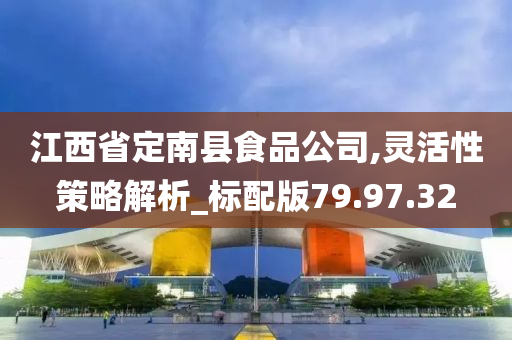 江西省定南县食品公司,灵活性策略解析_标配版79.97.32